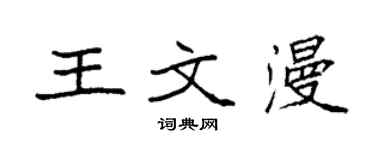 王文漫

词典网